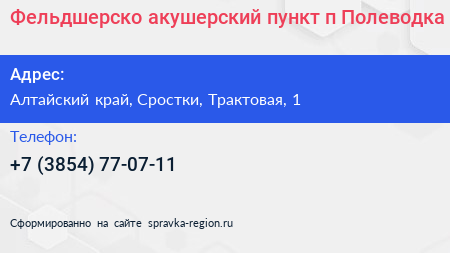 Фельдшерско акушерский пункт п Полеводка

Адрес:
Алтайский край, Сростки, Трактовая, 1

Телефон:
+7 (3854) 77-07-11

Сформированно на сайте spravka-region.ru